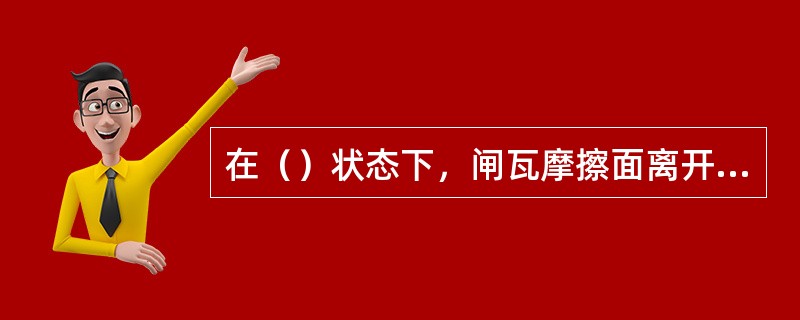 在（）状态下，闸瓦摩擦面离开...